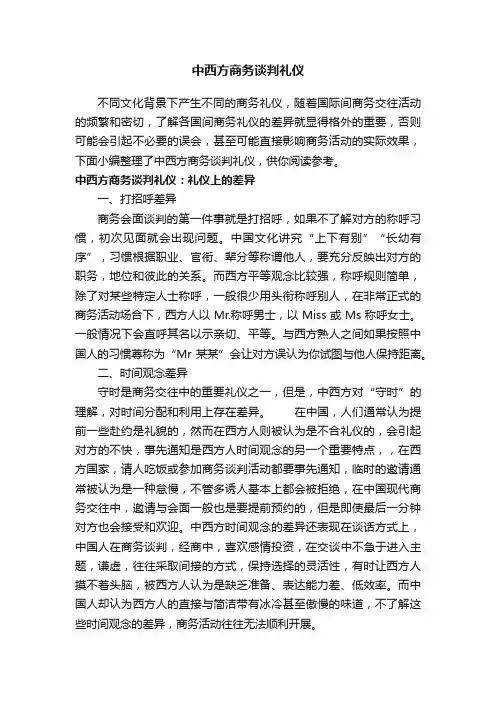 中西方商务谈判礼仪

不同文化背景下产生不同的商务礼仪，随着国际间商务交往活动的频繁和密切，了解各国间商务礼仪的差异就显得格外的重要，否则可能会引起不必要的误会，甚至可能直接影响商务活动的实际效果，下面小编整理了中西方商务谈判礼仪，供你阅读参考。

中西方商务谈判礼仪：礼仪上的差异

一、打招呼差异

商务会面谈判的第一件事就是打招呼，如果不了解对方的称呼习惯，初次见面就会出现问题。中国文化讲究“上下有别”“长幼有序”，习惯根据职业、官衔、辈分等称谓他人，要充分反映出对方的职务，地位和彼此的关系。而西方平等观念比较强，称呼规则简单，除了对某些特定人士称呼，一般很少用头衔称呼别人，在非常正式的商务活动场合下，西方人以 Mr.称呼男士，以 Miss 或 Ms 称呼女士。一般情况下会直呼其名以示亲切、平等。与西方熟人之间如果按照中国人的习惯尊称为“Mr 某某”会让对方误认为你试图与他人保持距离。

二、时间观念差异

守时是商务交往中的重要礼仪之一，但是，中西方对“守时”的理解，对时间分配和利用上存在差异。 在中国，人们通常认为提前一些赴约是礼貌的，然而在西方人则被认为是不合礼仪的，会引起对方的不快，事先通知是西方人时间观念的另一个重要特点，，在西方国家，请人吃饭或参加商务谈判活动都要事先通知，临时的邀请通常被认为是一种怠慢，不管多诱人基本上都会被拒绝，在中国现代商务交往中，邀请与会面一般也是要提前预约的，但是即使最后一分钟对方也会接受和欢迎。中西方时间观念的差异还表现在谈话方式上，中国人在商务谈判，经商中，喜欢感情投资，在交谈中不急于进入主题，谦虚，往往采取间接的方式，保持选择的灵活性，有时让西方人摸不着头脑，被西方人认为是缺乏准备、表达能力差、低效率。而中国人却认为西方人的直接与简洁带有冰冷甚至傲慢的味道，不了解这些时间观念的差异，商务活动往往无法顺利开展。